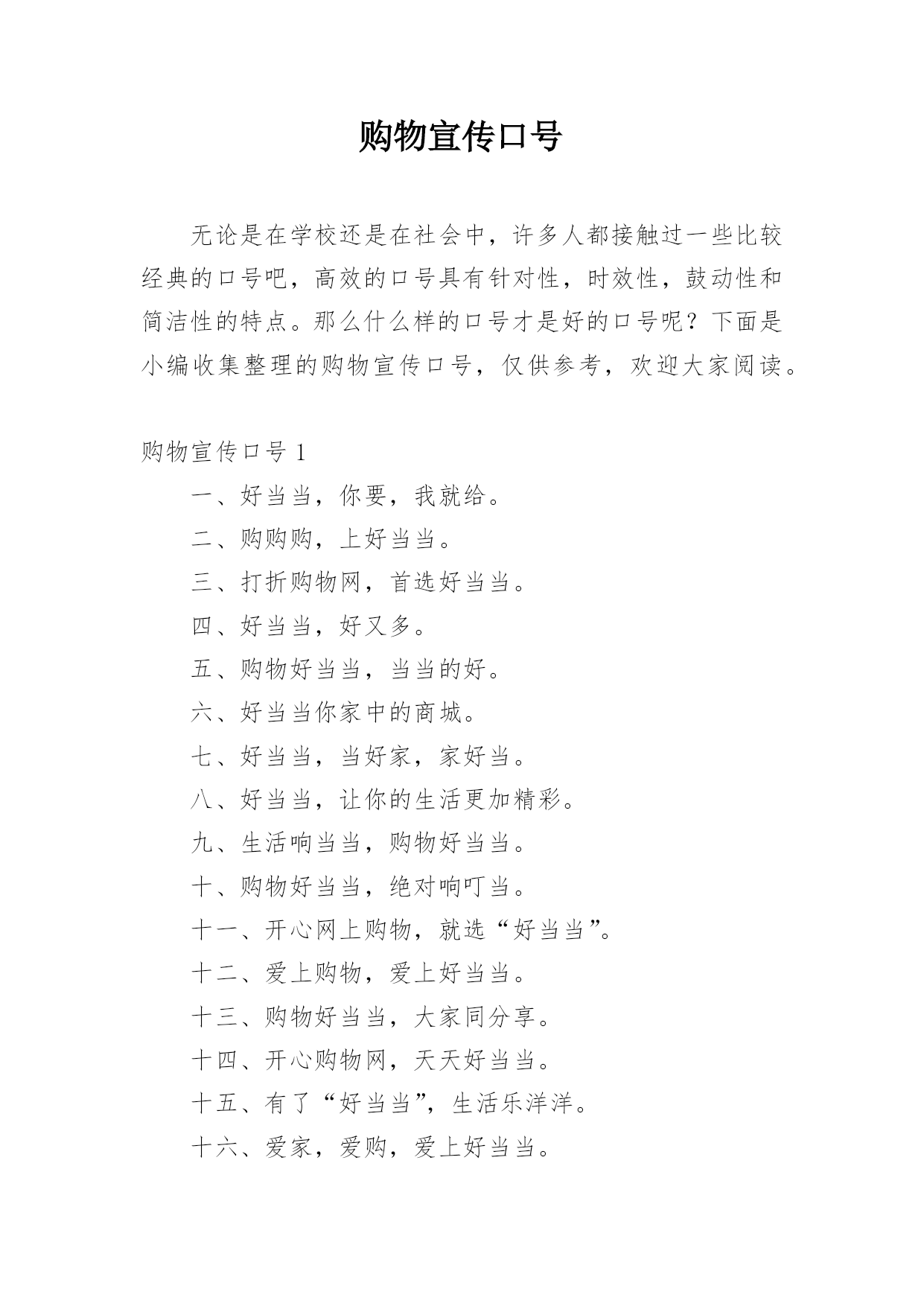 购物宣传口号

无论是在学校还是在社会中，许多人都接触过一些比较经典的口号吧，高效的口号具有针对性，时效性，鼓动性和简洁性的特点。那么什么样的口号才是好的口号呢？下面是小编收集整理的购物宣传口号，仅供参考，欢迎大家阅读。

购物宣传口号 1

一、好当当，你要，我就给。

二、购购购，上好当当。

三、打折购物网，首选好当当。

四、好当当，好又多。

五、购物好当当，当当的好。

六、好当当你家中的商城。

七、好当当，当好家，家好当。

八、好当当，让你的生活更加精彩。

九、生活响当当，购物好当当。

十、购物好当当，绝对响叮当。

十一、开心网上购物，就选“好当当”。

十二、爱上购物，爱上好当当。

十三、购物好当当，大家同分享。

十四、开心购物网，天天好当当。

十五、有了“好当当”，生活乐洋洋。

十六、爱家，爱购，爱上好当当。